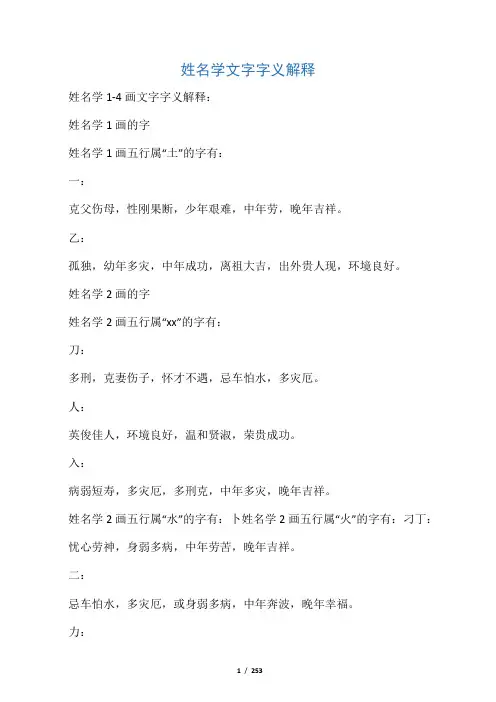 姓名学文字字义解释

姓名学 1-4 画文字字义解释：

姓名学 1 画的字

姓名学 1 画五行属“土”的字有：

一：

克父伤母，性刚果断，少年艰难，中年劳，晚年吉祥。

乙：

孤独，幼年多灾，中年成功，离祖大吉，出外贵人现，环境良好。

姓名学 2 画的字

姓名学 2 画五行属“xx”的字有：

刀：

多刑，克妻伤子，怀才不遇，忌车怕水，多灾厄。

人：

英俊佳人，环境良好，温和贤淑，荣贵成功。

入：

病弱短寿，多灾厄，多刑克，中年多灾，晚年吉祥。

姓名学 2 画五行属“水”的字有：卜姓名学 2 画五行属“火”的字有：刁丁：

忧心劳神，身弱多病，中年劳苦，晚年吉祥。

二：

忌车怕水，多灾厄，或身弱多病，中年奔波，晚年幸福。

力：

1 / 253